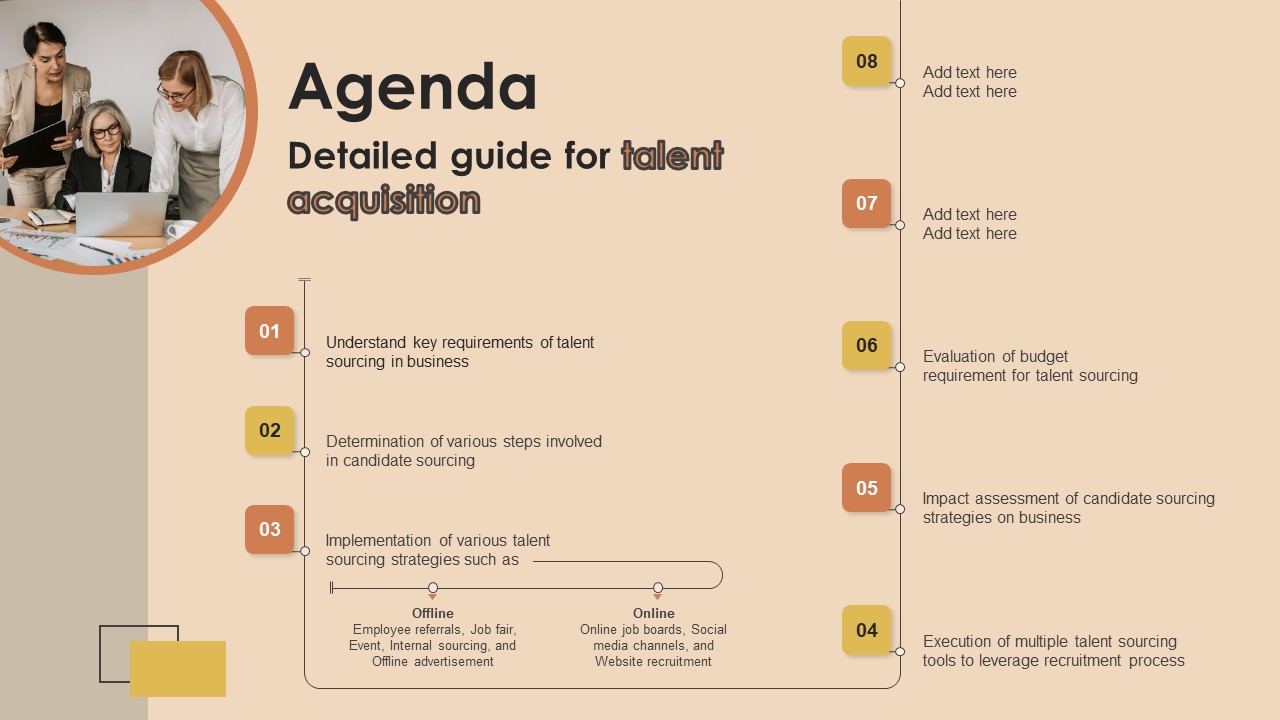 Agenda

Detailed guide for talent acquisition

01
Understand key requirements of talent sourcing in business

02
Determination of various steps involved in candidate sourcing

03
Implementation of various talent sourcing strategies such as

Offline
Employee referrals, Job fair, Event, Internal sourcing, and Offline advertisement

Online
Online job boards, Social media channels, and Website recruitment

04
Execution of multiple talent sourcing tools to leverage recruitment process

05
Impact assessment of candidate sourcing strategies on business

06
Evaluation of budget requirement for talent sourcing

07
Add text here
Add text here

08
Add text here
Add text here